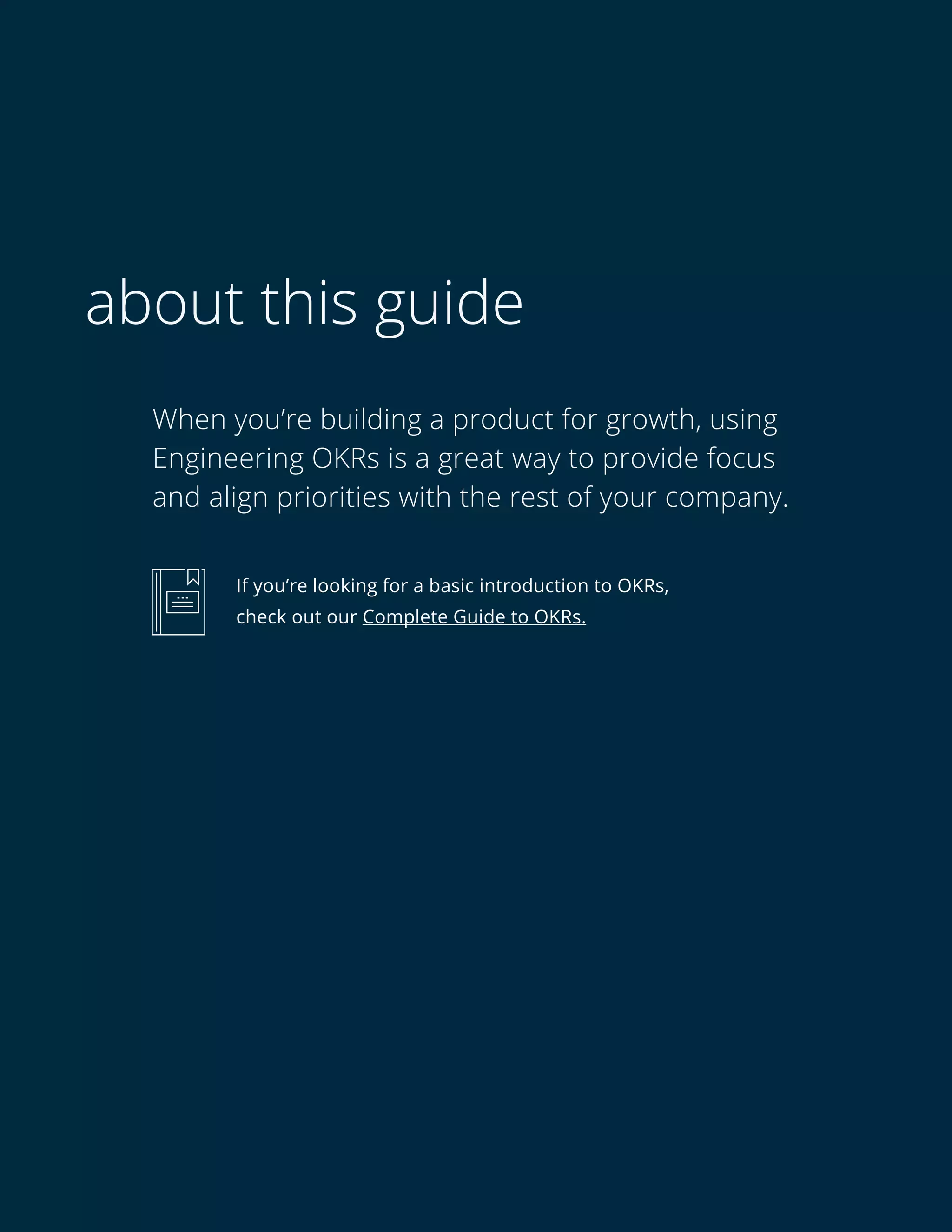 about this guide

When you're building a product for growth, using Engineering OKRs is a great way to provide focus and align priorities with the rest of your company.

If you're looking for a basic introduction to OKRs, check out our Complete Guide to OKRs.